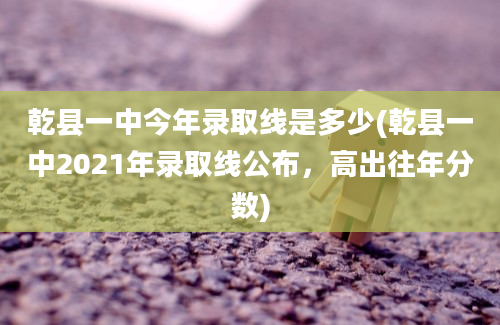 乾县一中今年录取线是多少(乾县一中2021年录取线公布，高出往年分数)